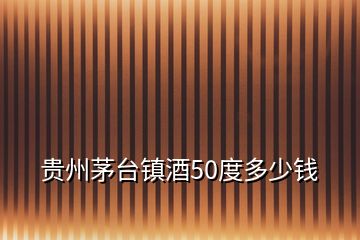 贵州茅台镇酒50度多少钱